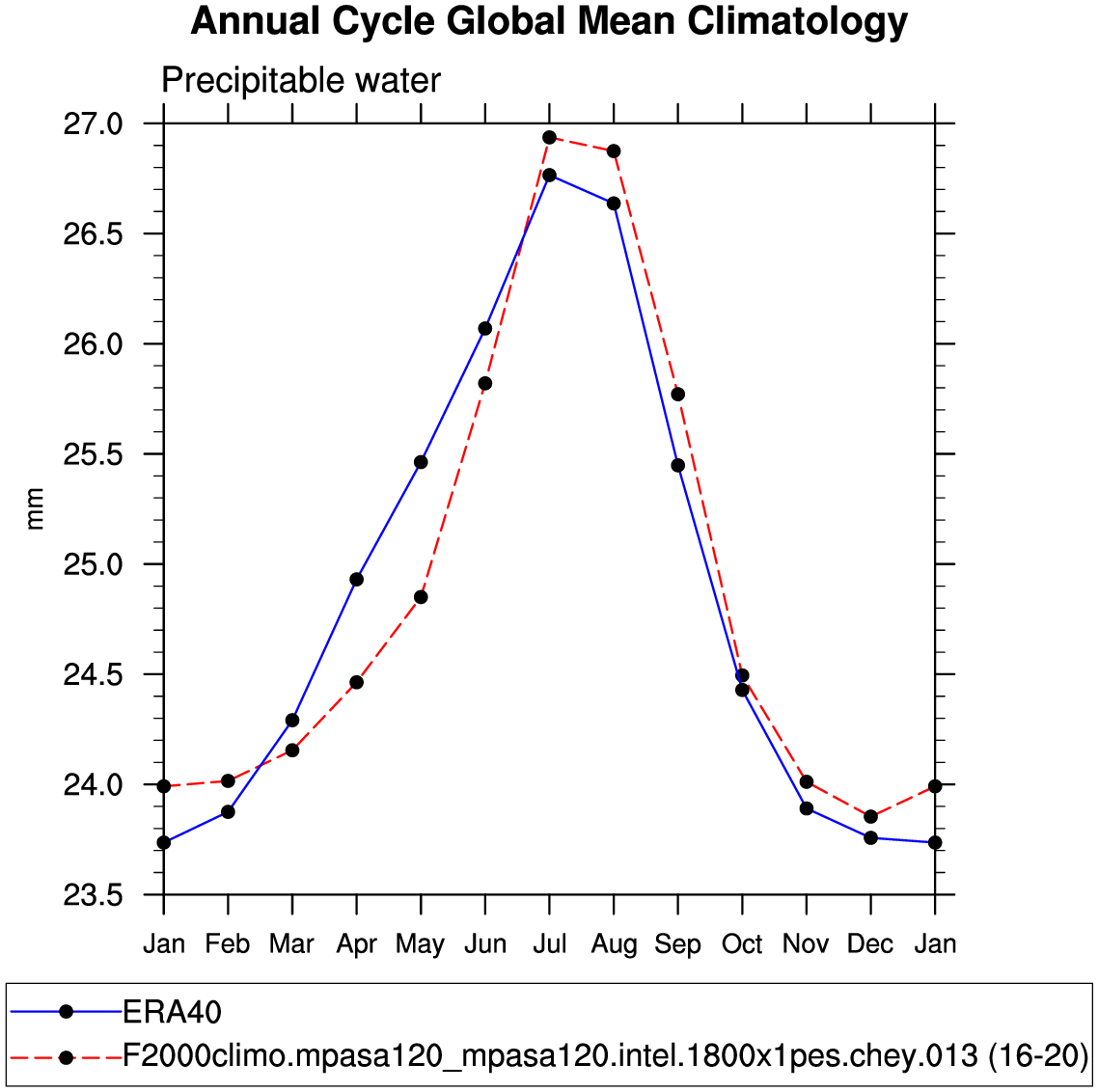 Annual Cycle Global Mean Climatology

Precipitable water

mm

27.0
26.5
26.0
25.5
25.0
24.5
24.0
23.5

Jan Feb Mar Apr May Jun Jul Aug Sep Oct Nov Dec Jan

ERA40
F2000climo.mpasa120_mpasa120.intel.1800x1pes.chey.013 (16-20)